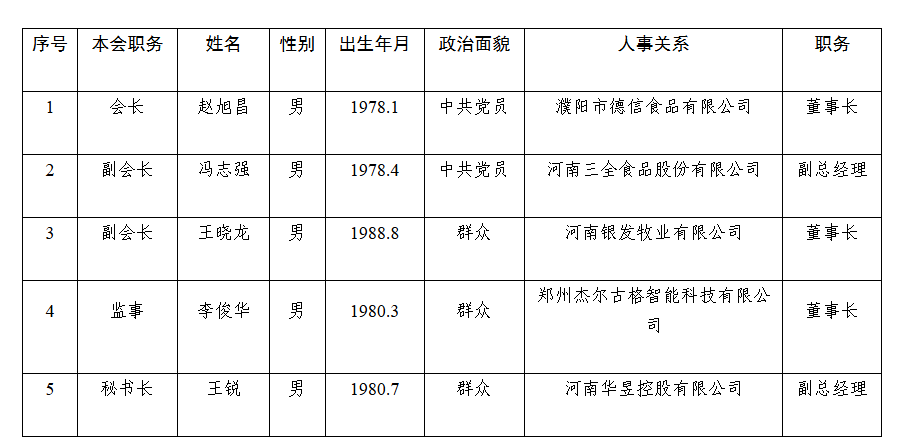 | 序号 | 本会职务 | 姓名 | 性别 | 出生年月 | 政治面貌 | 人事关系 | 职务 |
|---|---|---|---|---|---|---|---|
| 1 | 会长 | 赵旭昌 | 男 | 1978.1 | 中共党员 | 濮阳市德信食品有限公司 | 董事长 |
| 2 | 副会长 | 冯志强 | 男 | 1978.4 | 中共党员 | 河南三全食品股份有限公司 | 副总经理 |
| 3 | 副会长 | 王晓龙 | 男 | 1988.8 | 群众 | 河南银发牧业有限公司 | 董事长 |
| 4 | 监事 | 李俊华 | 男 | 1980.3 | 群众 | 郑州杰尔古格智能科技有限公司 | 董事长 |
| 5 | 秘书长 | 王锐 | 男 | 1980.7 | 群众 | 河南华昱控股有限公司 | 副总经理 |